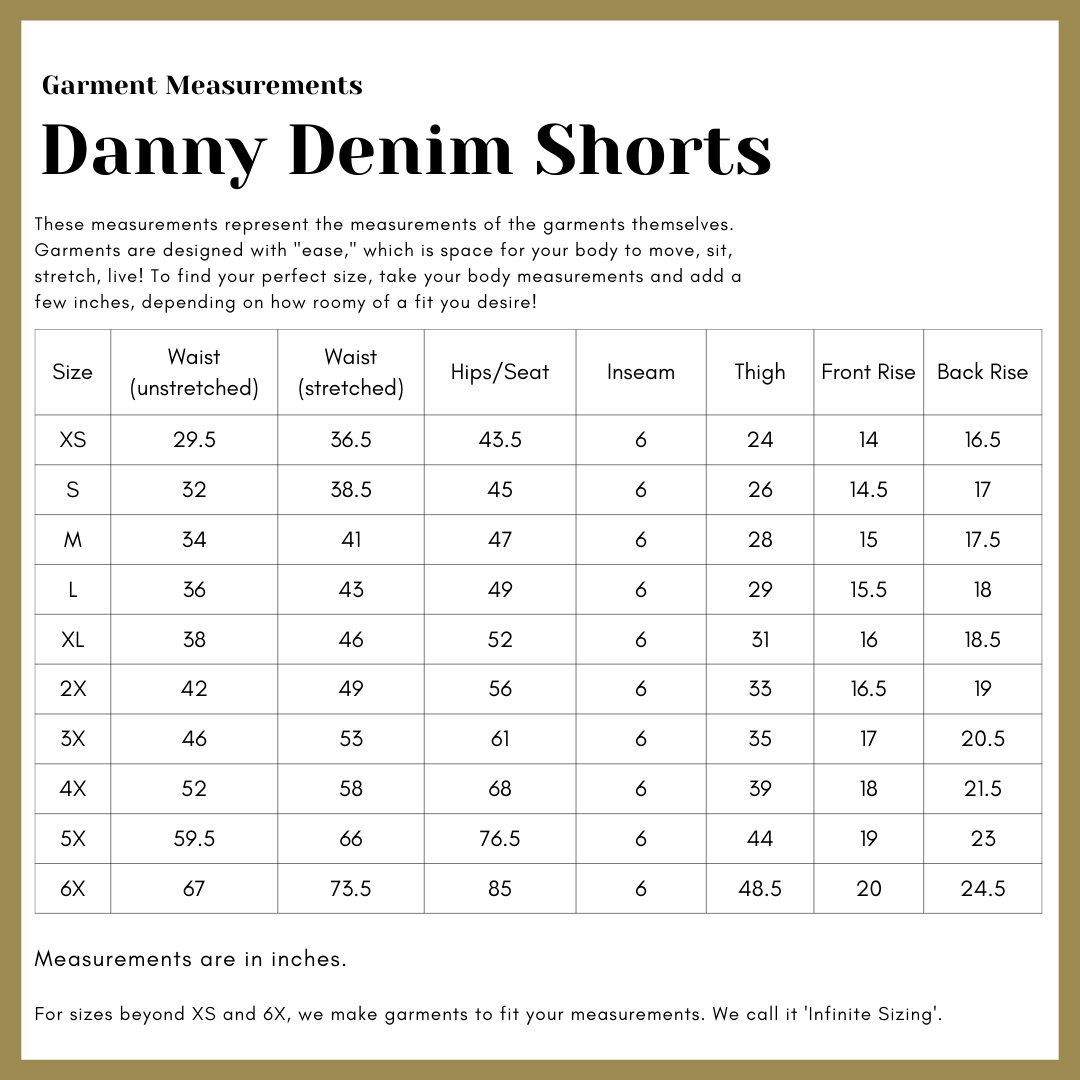 Garment Measurements

Danny Denim Shorts

These measurements represent the measurements of the garments themselves. Garments are designed with "ease," which is space for your body to move, sit, stretch, live! To find your perfect size, take your body measurements and add a few inches, depending on how roomy of a fit you desire!

| Size | Waist (unstretched) | Waist (stretched) | Hips/Seat | Inseam | Thigh | Front Rise | Back Rise |
|---|---|---|---|---|---|---|---|
| XS | 29.5 | 36.5 | 43.5 | 6 | 24 | 14 | 16.5 |
| S | 32 | 38.5 | 45 | 6 | 26 | 14.5 | 17 |
| M | 34 | 41 | 47 | 6 | 28 | 15 | 17.5 |
| L | 36 | 43 | 49 | 6 | 29 | 15.5 | 18 |
| XL | 38 | 46 | 52 | 6 | 31 | 16 | 18.5 |
| 2X | 42 | 49 | 56 | 6 | 33 | 16.5 | 19 |
| 3X | 46 | 53 | 61 | 6 | 35 | 17 | 20.5 |
| 4X | 52 | 58 | 68 | 6 | 39 | 18 | 21.5 |
| 5X | 59.5 | 66 | 76.5 | 6 | 44 | 19 | 23 |
| 6X | 67 | 73.5 | 85 | 6 | 48.5 | 20 | 24.5 |

Measurements are in inches.

For sizes beyond XS and 6X, we make garments to fit your measurements. We call it 'Infinite Sizing'.